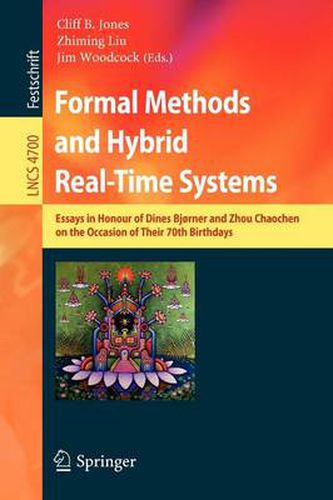 Festschrift

LNCS 4700

Cliff B. Jones
Zhiming Liu
Jim Woodcock (Eds.)

Formal Methods and Hybrid Real-Time Systems

Essays in Honour of Dines Bjørner and Zhou Chaochen on the Occasion of Their 70th Birthdays

Springer